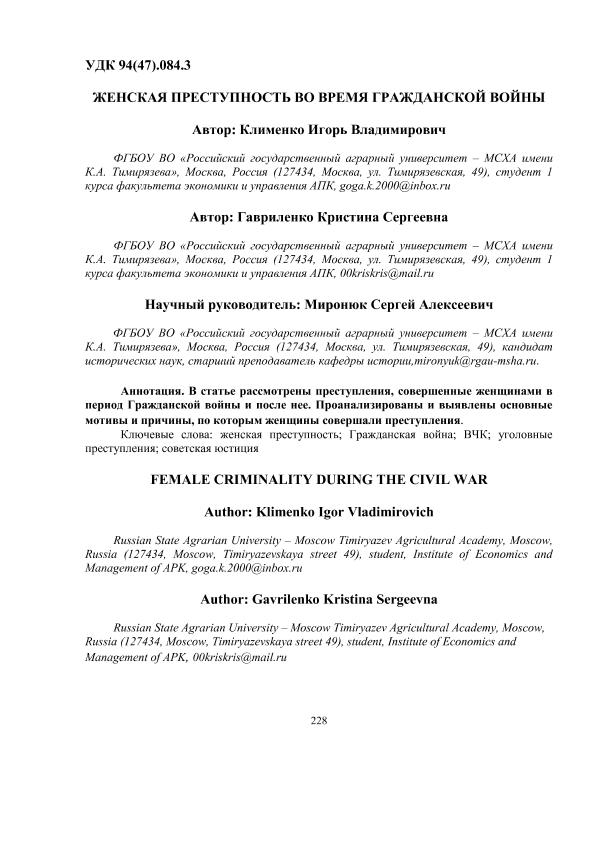 УДК 94(47).084.3

ЖЕНСКАЯ ПРЕСТУПНОСТЬ ВО ВРЕМЯ ГРАЖДАНСКОЙ ВОЙНЫ

Автор: Клименко Игорь Владимирович

ФГБОУ ВО «Российский государственный аграрный университет – МСХА имени К.А. Тимирязева», Москва, Россия (127434, Москва, ул. Тимирязевская, 49), студент 1 курса факультета экономики и управления АПК, goga.k.2000@inbox.ru

Автор: Гавриленко Кристина Сергеевна

ФГБОУ ВО «Российский государственный аграрный университет – МСХА имени К.А. Тимирязева», Москва, Россия (127434, Москва, ул. Тимирязевская, 49), студент 1 курса факультета экономики и управления АПК, 00kriskris@mail.ru

Научный руководитель: Миронюк Сергей Алексеевич

ФГБОУ ВО «Российский государственный аграрный университет – МСХА имени К.А. Тимирязева», Москва, Россия (127434, Москва, ул. Тимирязевская, 49), кандидат исторических наук, старший преподаватель кафедры истории,mironyuk@rgau-msha.ru.

Аннотация. В статье рассмотрены преступления, совершенные женщинами в период Гражданской войны и после нее. Проанализированы и выявлены основные мотивы и причины, по которым женщины совершали преступления.

Ключевые слова: женская преступность; Гражданская война; ВЧК; уголовные преступления; советская юстиция

FEMALE CRIMINALITY DURING THE CIVIL WAR

Author: Klimenko Igor Vladimirovich

Russian State Agrarian University – Moscow Timiryazev Agricultural Academy, Moscow, Russia (127434, Moscow, Timiryazevskaya street 49), student, Institute of Economics and Management of APK, goga.k.2000@inbox.ru

Author: Gavrilenko Kristina Sergeevna

Russian State Agrarian University – Moscow Timiryazev Agricultural Academy, Moscow, Russia (127434, Moscow, Timiryazevskaya street 49), student, Institute of Economics and Management of APK, 00kriskris@mail.ru

228